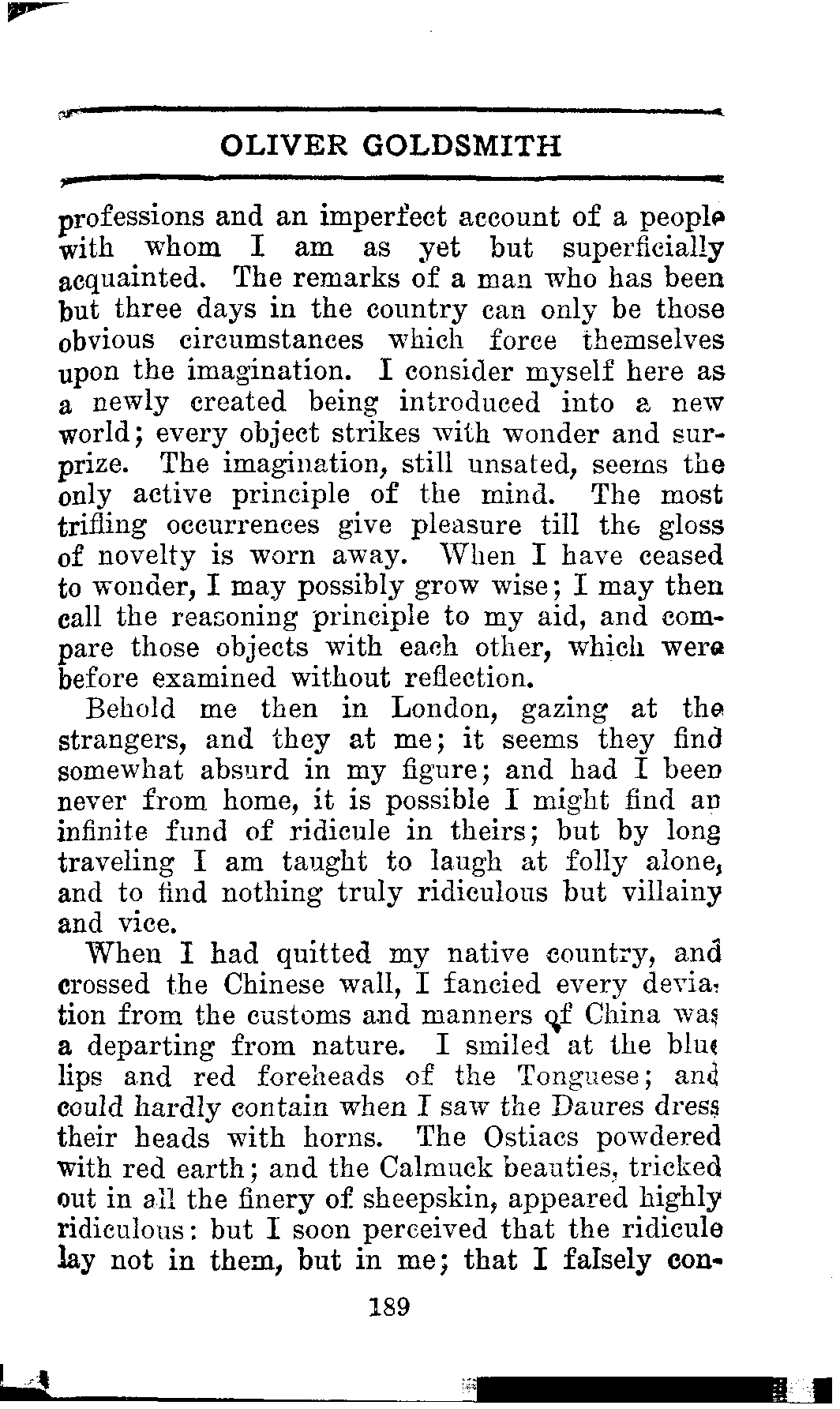 OLIVER GOLDSMITH

professions and an imperfect account of a people with whom I am as yet but superficially acquainted. The remarks of a man who has been but three days in the country can only be those obvious circumstances which force themselves upon the imagination. I consider myself here as a newly created being introduced into a new world; every object strikes with wonder and surprize. The imagination, still unsated, seems the only active principle of the mind. The most trifling occurrences give pleasure till the gloss of novelty is worn away. When I have ceased to wonder, I may possibly grow wise; I may then call the reasoning principle to my aid, and compare those objects with each other, which were before examined without reflection.

Behold me then in London, gazing at the strangers, and they at me; it seems they find somewhat absurd in my figure; and had I been never from home, it is possible I might find an infinite fund of ridicule in theirs; but by long traveling I am taught to laugh at folly alone, and to find nothing truly ridiculous but villainy and vice.

When I had quitted my native country, and crossed the Chinese wall, I fancied every deviation from the customs and manners of China was a departing from nature. I smiled at the blue lips and red foreheads of the Tonguese; and could hardly contain when I saw the Daures dress their heads with horns. The Ostiacs powdered with red earth; and the Calmuck beauties, tricked out in all the finery of sheepskin, appeared highly ridiculous: but I soon perceived that the ridicule lay not in them, but in me; that I falsely con-

189